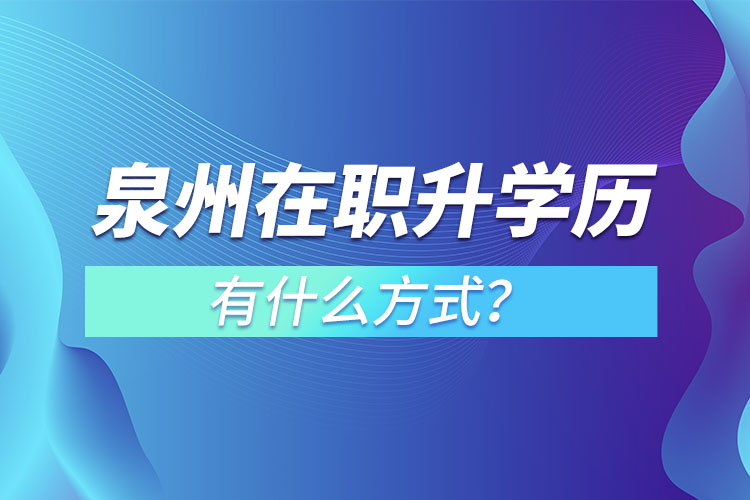 泉州在职升学历

有什么方式?